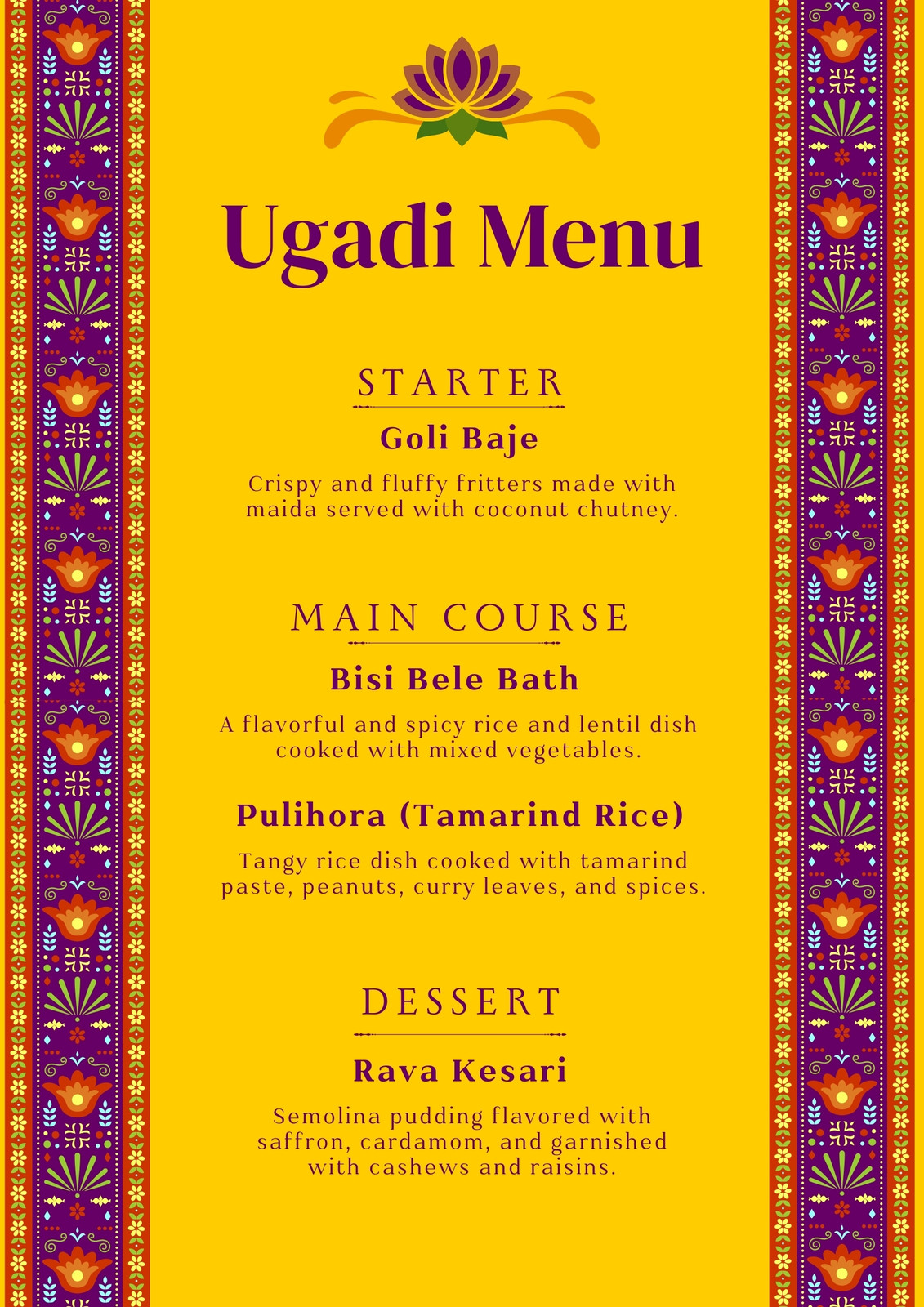 Ugadi Menu

STARTER

Goli Baje

Crispy and fluffy fritters made with maida served with coconut chutney.

MAIN COURSE

Bisi Bele Bath

A flavorful and spicy rice and lentil dish cooked with mixed vegetables.

Pulihora (Tamarind Rice)

Tangy rice dish cooked with tamarind paste, peanuts, curry leaves, and spices.

DESSERT

Rava Kesari

Semolina pudding flavored with saffron, cardamom, and garnished with cashews and raisins.